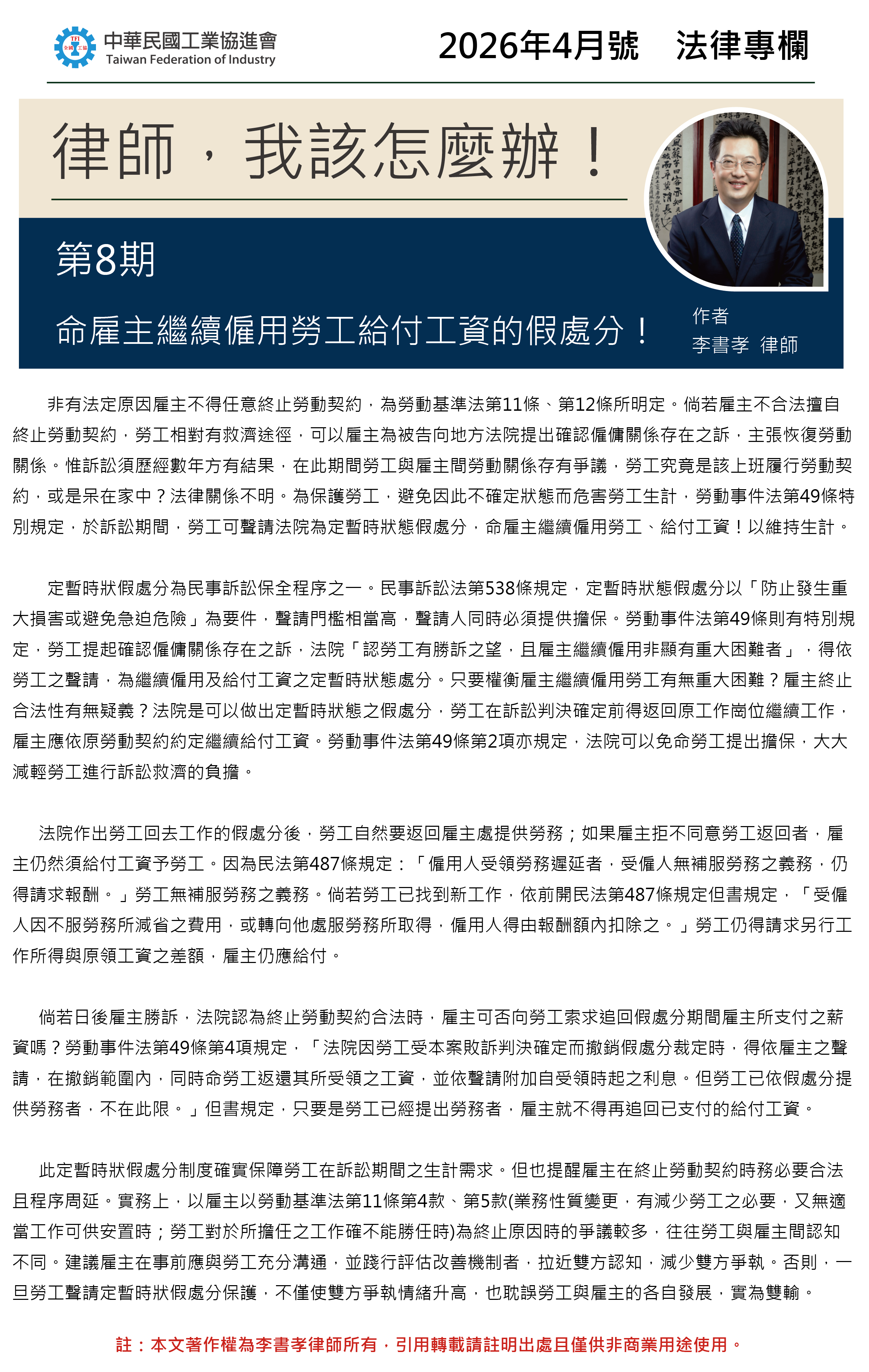 中華民國工業協進會
Taiwan Federation of Industry

2026年4月號　法律專欄

律師，我該怎麼辦！

第8期

命雇主繼續僱用勞工給付工資的假處分！

作者
李書孝 律師

非有法定原因雇主不得任意終止勞動契約，為勞動基準法第11條、第12條所明定。倘若雇主不合法擅自終止勞動契約，勞工相對有救濟途徑，可以雇主為被告向地方法院提出確認僱傭關係存在之訴，主張恢復勞動關係。惟訴訟須歷經數年方有結果，在此期間勞工與雇主間勞動關係存有爭議，勞工究竟是該上班履行勞動契約，或是呆在家中？法律關係不明。為保護勞工，避免因此不確定狀態而危害勞工生計，勞動事件法第49條特別規定，於訴訟期間，勞工可聲請法院為定暫時狀態假處分，命雇主繼續僱用勞工、給付工資！以維持生計。

定暫時狀假處分為民事訴訟保全程序之一。民事訴訟法第538條規定，定暫時狀態假處分以「防止發生重大損害或避免急迫危險」為要件，聲請門檻相當高，聲請人同時必須提供擔保。勞動事件法第49條則有特別規定，勞工提起確認僱傭關係存在之訴，法院「認勞工有勝訴之望，且雇主繼續僱用非顯有重大困難者」，得依勞工之聲請，為繼續僱用及給付工資之定暫時狀態處分。只要權衡雇主繼續僱用勞工有無重大困難？雇主終止合法性有無疑義？法院是可以做出定暫時狀態之假處分，勞工在訴訟判決確定前得返回原工作崗位繼續工作，雇主應依原勞動契約約定繼續給付工資。勞動事件法第49條第2項亦規定，法院可以免命勞工提出擔保，大大減輕勞工進行訴訟救濟的負擔。

法院作出勞工回去工作的假處分後，勞工自然要返回雇主處提供勞務；如果雇主拒不同意勞工返回者，雇主仍然須給付工資予勞工。因為民法第487條規定：「僱用人受領勞務遲延者，受僱人無補服勞務之義務，仍得請求報酬。」勞工無補服勞務之義務。倘若勞工已找到新工作，依前開民法第487條規定但書規定，「受僱人因不服勞務所減省之費用，或轉向他處服勞務所取得，僱用人得由報酬額內扣除之。」勞工仍得請求另行工作所得與原領工資之差額，雇主仍應給付。

倘若日後雇主勝訴，法院認為終止勞動契約合法時，雇主可否向勞工索求追回假處分期間雇主所支付之薪資嗎？勞動事件法第49條第4項規定，「法院因勞工受本案敗訴判決確定而撤銷假處分裁定時，得依雇主之聲請，在撤銷範圍內，同時命勞工返還其所受領之工資，並依聲請附加自受領時起之利息。但勞工已依假處分提供勞務者，不在此限。」但書規定，只要是勞工已經提出勞務者，雇主就不得再追回已支付的給付工資。

此定暫時狀假處分制度確實保障勞工在訴訟期間之生計需求。但也提醒雇主在終止勞動契約時務必要合法且程序周延。實務上，以雇主以勞動基準法第11條第4款、第5款(業務性質變更，有減少勞工之必要，又無適當工作可供安置時；勞工對於所擔任之工作確不能勝任時)為終止原因時的爭議較多，往往勞工與雇主間認知不同。建議雇主在事前應與勞工充分溝通，並踐行評估改善機制者，拉近雙方認知，減少雙方爭執。否則，一旦勞工聲請定暫時狀假處分保護，不僅使雙方爭執情緒升高，也耽誤勞工與雇主的各自發展，實為雙輸。

註：本文著作權為李書孝律師所有，引用轉載請註明出處且僅供非商業用途使用。